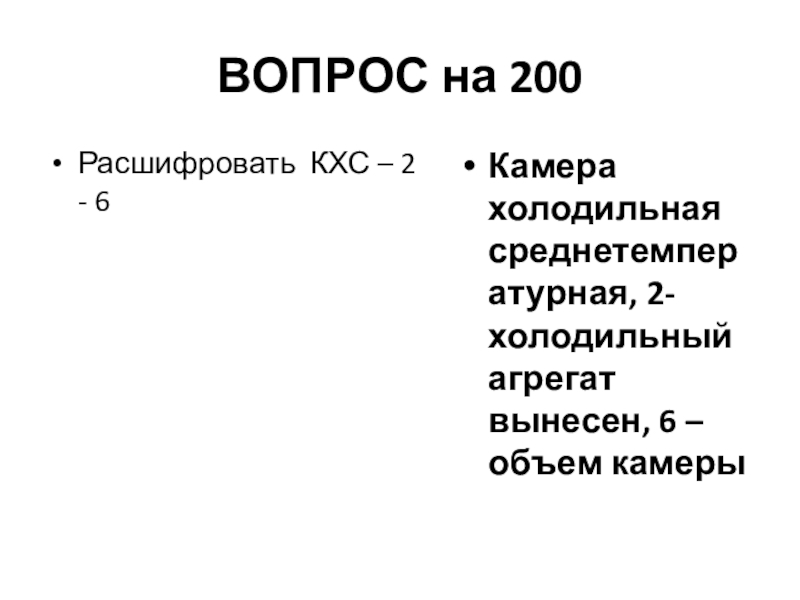 ВОПРОС на 200

• Расшифровать КХС – 2 - 6

• Камера холодильная среднетемпературная, 2- холодильный агрегат вынесен, 6 – объем камеры